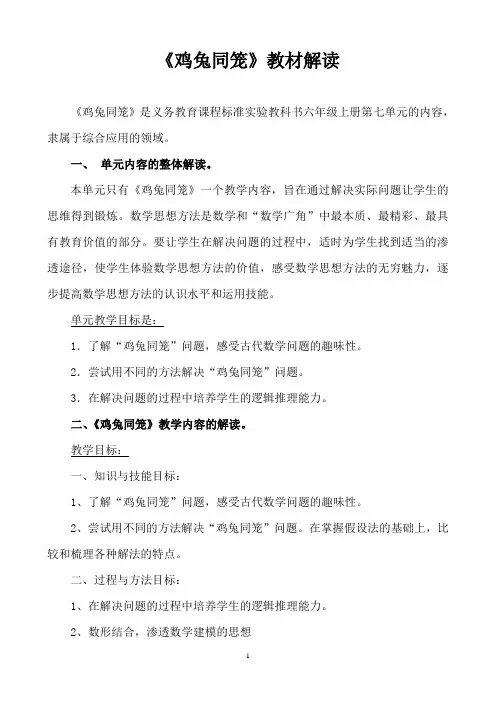 《鸡兔同笼》教材解读

《鸡兔同笼》是义务教育课程标准实验教科书六年级上册第七单元的内容，隶属于综合应用的领域。

一、 单元内容的整体解读。

本单元只有《鸡兔同笼》一个教学内容，旨在通过解决实际问题让学生的思维得到锻炼。数学思想方法是数学和“数学广角”中最本质、最精彩、最具有教育价值的部分。要让学生在解决问题的过程中，适时为学生找到适当的渗透途径，使学生体验数学思想方法的价值，感受数学思想方法的无穷魅力，逐步提高数学思想方法的认识水平和运用技能。

单元教学目标是：

1. 了解“鸡兔同笼”问题，感受古代数学问题的趣味性。

2. 尝试用不同的方法解决“鸡兔同笼”问题。

3. 在解决问题的过程中培养学生的逻辑推理能力。

二、《鸡兔同笼》教学内容的解读。

教学目标：

一、知识与技能目标：

1、了解“鸡兔同笼”问题，感受古代数学问题的趣味性。

2、尝试用不同的方法解决“鸡兔同笼”问题。在掌握假设法的基础上，比较和梳理各种解法的特点。

二、过程与方法目标：

1、在解决问题的过程中培养学生的逻辑推理能力。

2、数形结合，渗透数学建模的思想

1